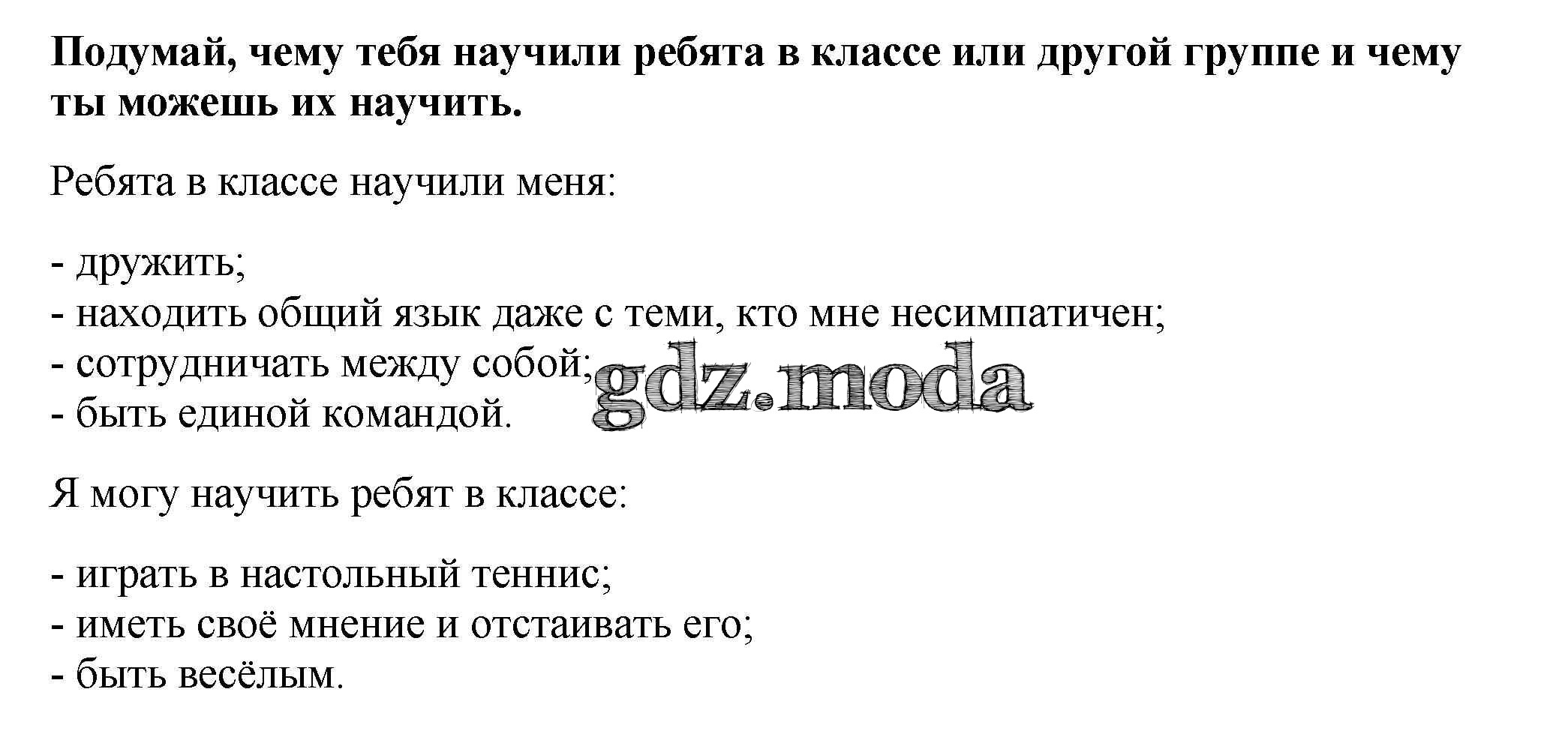 Подумай, чему тебя научили ребята в классе или другой группе и чему ты можешь их научить.

Ребята в классе научили меня:

- дружить;
- находить общий язык даже с теми, кто мне несимпатичен;
- сотрудничать между собой;
- быть единой командой.

Я могу научить ребят в классе:

- играть в настольный теннис;
- иметь своё мнение и отстаивать его;
- быть весёлым.

gdz.moda